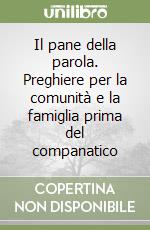 unilibro

Il pane della parola. Preghiere per la comunità e la famiglia prima del companatico

COPERTINA NON DISPONIBILE